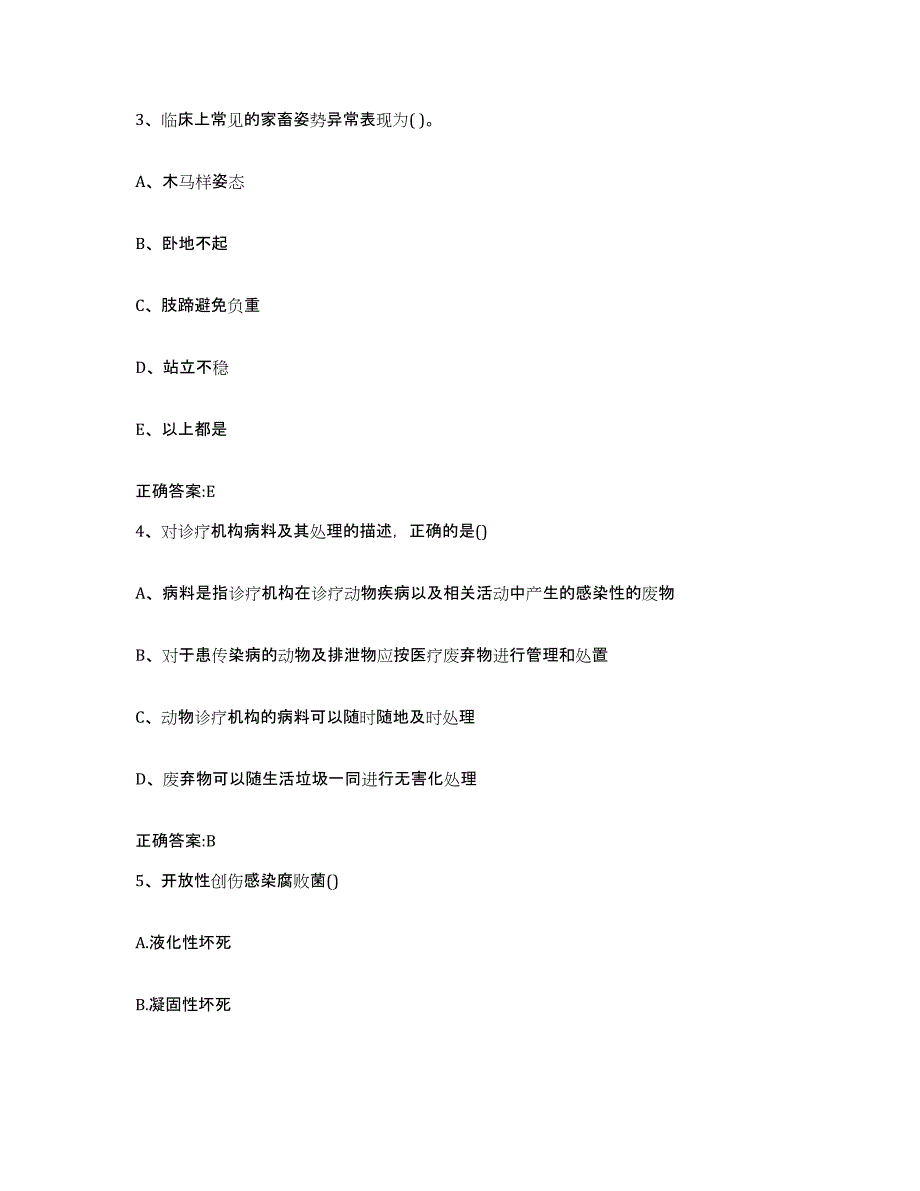 3、临床上常见的家畜姿势异常表现为( )。

A、木马样姿态

B、卧地不起

C、肢蹄避免负重

D、站立不稳

E、以上都是

正确答案:E

4、对诊疗机构病料及其处理的描述，正确的是()

A、病料是指诊疗机构在诊疗动物疾病以及相关活动中产生的感染性的废物

B、对于患传染病的动物及排泄物应按医疗废弃物进行管理和处置

C、动物诊疗机构的病料可以随时随地及时处理

D、废弃物可以随生活垃圾一同进行无害化处理

正确答案:B

5、开放性创伤感染腐败菌()

A.液化性坏死

B.凝固性坏死